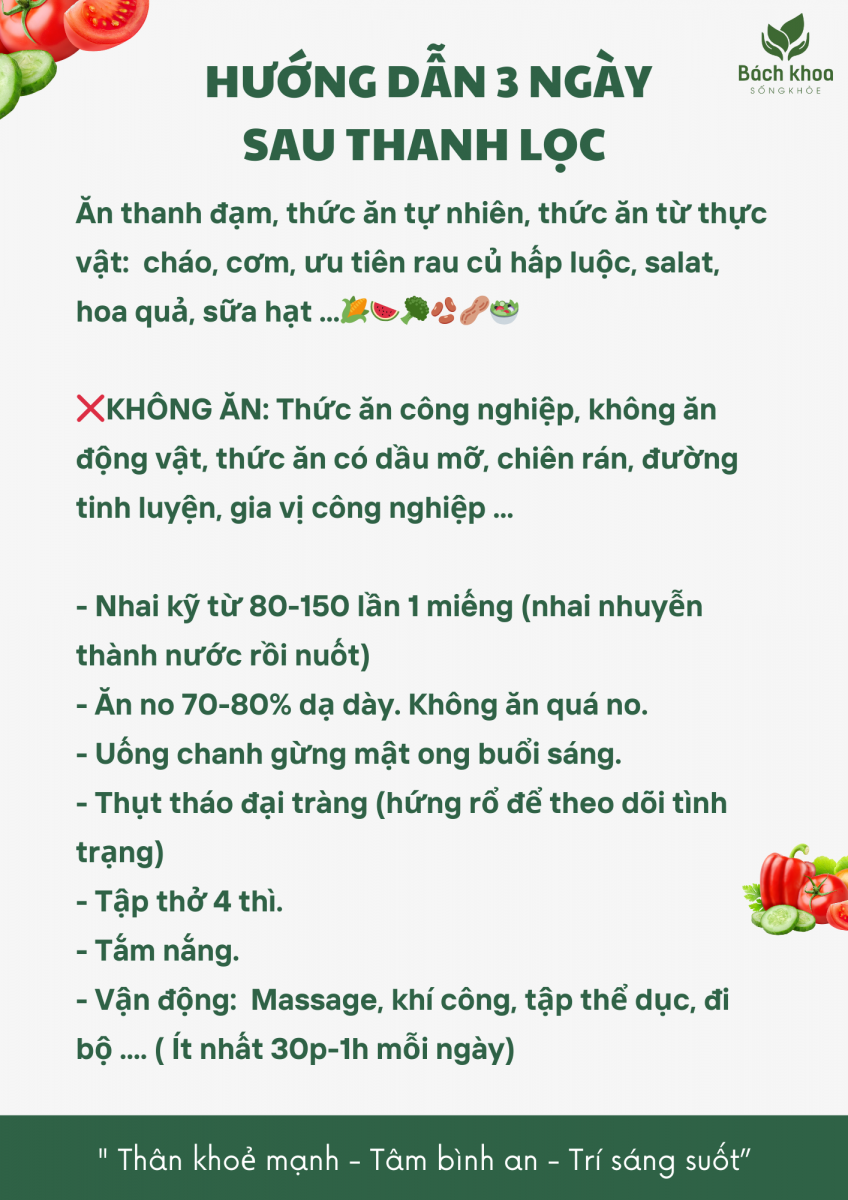 Bách khoa
SỐNG KHỎE

HƯỚNG DẪN 3 NGÀY SAU THANH LỌC

Ăn thanh đạm, thức ăn tự nhiên, thức ăn từ thực vật: cháo, cơm, ưu tiên rau củ hấp luộc, salat, hoa quả, sữa hạt ...🌽🍉🥦🫘🥜🥗

❌KHÔNG ĂN: Thức ăn công nghiệp, không ăn động vật, thức ăn có dầu mỡ, chiên rán, đường tinh luyện, gia vị công nghiệp ...

- Nhai kỹ từ 80-150 lần 1 miếng (nhai nhuyễn thành nước rồi nuốt)
- Ăn no 70-80% dạ dày. Không ăn quá no.
- Uống chanh gừng mật ong buổi sáng.
- Thụt tháo đại tràng (hứng rổ để theo dõi tình trạng)
- Tập thở 4 thì.
- Tắm nắng.
- Vận động: Massage, khí công, tập thể dục, đi bộ .... ( Ít nhất 30p-1h mỗi ngày)

" Thân khoẻ mạnh - Tâm bình an - Trí sáng suốt"